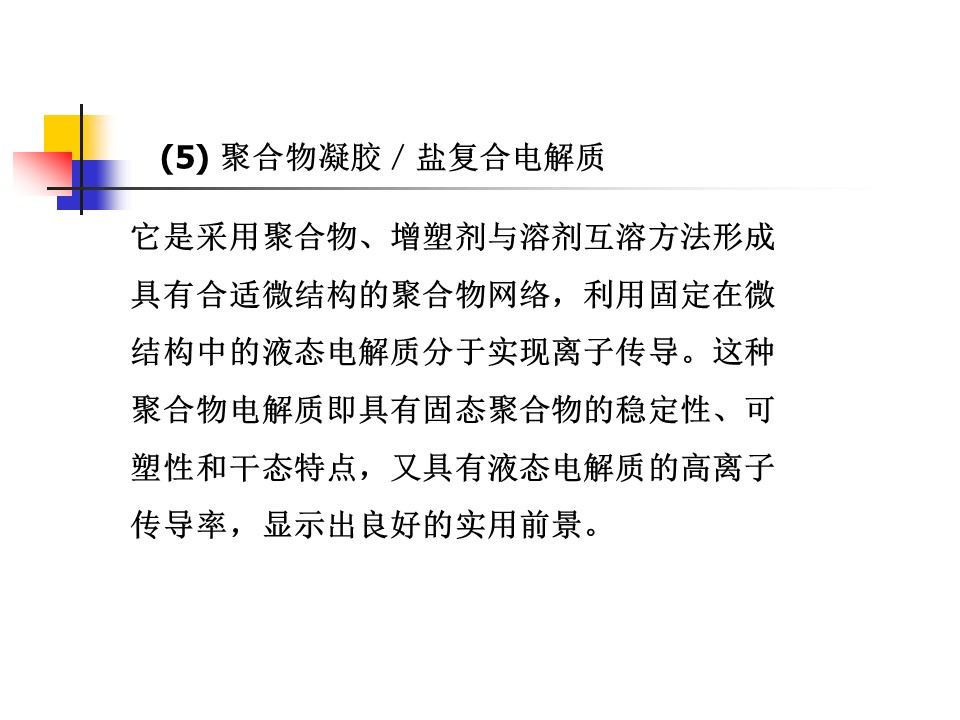 (5)聚合物凝胶／盐复合电解质

它是采用聚合物、增塑剂与溶剂互溶方法形成具有合适微结构的聚合物网络，利用固定在微结构中的液态电解质分于实现离子传导。这种聚合物电解质即具有固态聚合物的稳定性、可塑性和干态特点，又具有液态电解质的高离子传导率，显示出良好的实用前景。